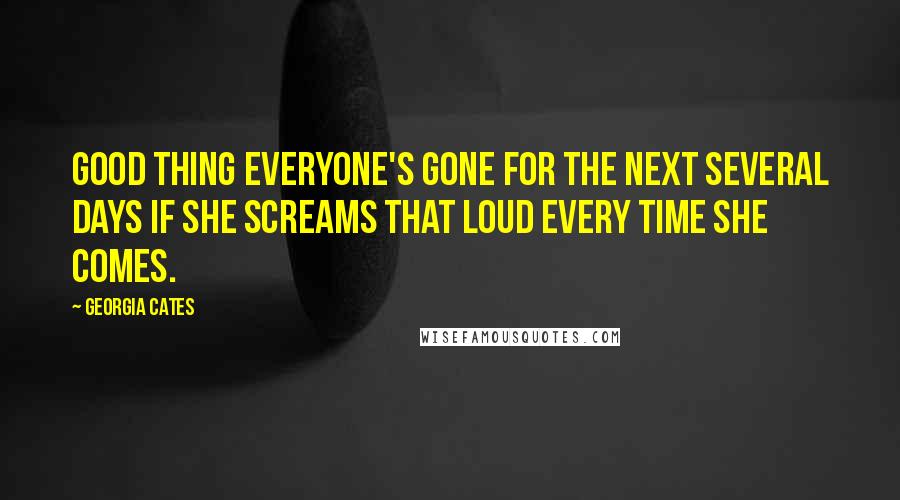 GOOD THING EVERYONE'S GONE FOR THE NEXT SEVERAL DAYS IF SHE SCREAMS THAT LOUD EVERY TIME SHE COMES.

— GEORGIA CATES

WISEFAMOUSQUOTES.COM